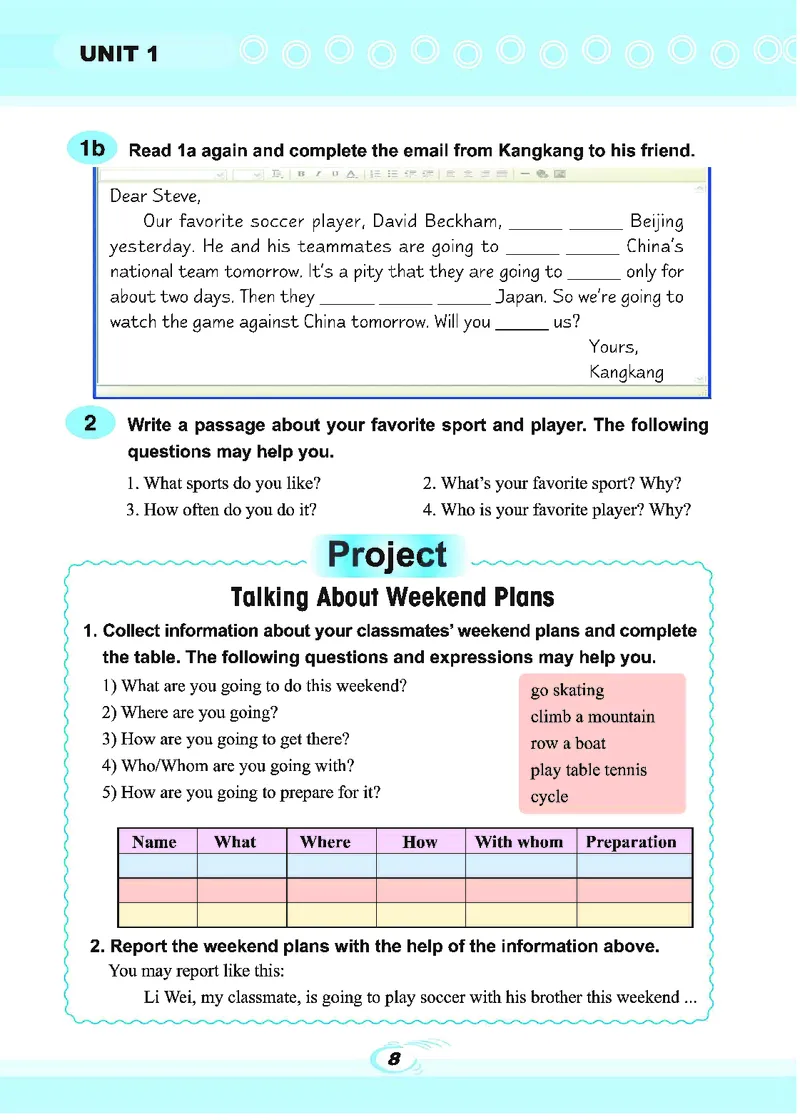 UNIT 1

1b Read 1a again and complete the email from Kangkang to his friend.

Dear Steve,

Our favorite soccer player, David Beckham, ______ ______ Beijing yesterday. He and his teammates are going to ______ ______ China's national team tomorrow. It's a pity that they are going to ______ only for about two days. Then they ______ ______ ______ Japan. So we're going to watch the game against China tomorrow. Will you ______ us?

Yours,
Kangkang

2 Write a passage about your favorite sport and player. The following questions may help you.

1. What sports do you like?
2. What's your favorite sport? Why?
3. How often do you do it?
4. Who is your favorite player? Why?

Project

Talking About Weekend Plans

1. Collect information about your classmates' weekend plans and complete the table. The following questions and expressions may help you.

1) What are you going to do this weekend?
2) Where are you going?
3) How are you going to get there?
4) Who/Whom are you going with?
5) How are you going to prepare for it?

go skating
climb a mountain
row a boat
play table tennis
cycle

| Name | What | Where | How | With whom | Preparation |
|---|---|---|---|---|---|
| | | | | | |
| | | | | | |
| | | | | | |

2. Report the weekend plans with the help of the information above.
You may report like this:
Li Wei, my classmate, is going to play soccer with his brother this weekend ...

8